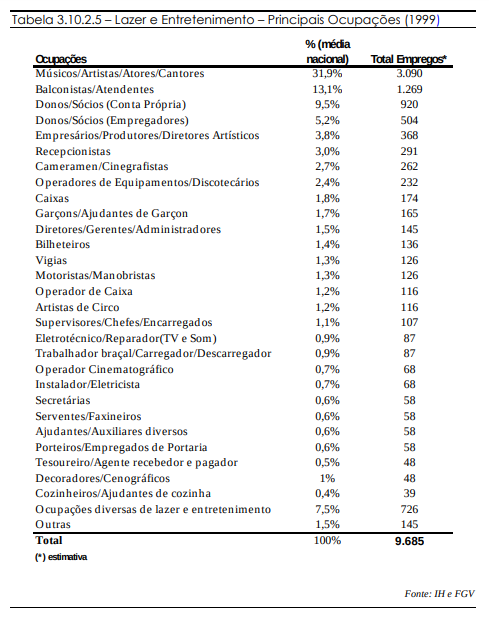 Tabela 3.10.2.5 – Lazer e Entretenimento – Principais Ocupações (1999)

| Ocupações | % (média nacional) | Total Empregos* |
|---|---|---|
| Músicos/Artistas/Atores/Cantores | 31,9% | 3.090 |
| Balconistas/Atendentes | 13,1% | 1.269 |
| Donos/Sócios (Conta Própria) | 9,5% | 920 |
| Donos/Sócios (Empregadores) | 5,2% | 504 |
| Empresários/Produtores/Diretores Artísticos | 3,8% | 368 |
| Recepcionistas | 3,0% | 291 |
| Cameramen/Cinegrafistas | 2,7% | 262 |
| Operadores de Equipamentos/Discotecários | 2,4% | 232 |
| Caixas | 1,8% | 174 |
| Garçons/Ajudantes de Garçon | 1,7% | 165 |
| Diretores/Gerentes/Administradores | 1,5% | 145 |
| Bilheteiros | 1,4% | 136 |
| Vigias | 1,3% | 126 |
| Motoristas/Manobristas | 1,3% | 126 |
| Operador de Caixa | 1,2% | 116 |
| Artistas de Circo | 1,2% | 116 |
| Supervisores/Chefes/Encarregados | 1,1% | 107 |
| Eletrotécnico/Reparador(TV e Som) | 0,9% | 87 |
| Trabalhador braçal/Carregador/Descarregador | 0,9% | 87 |
| Operador Cinematográfico | 0,7% | 68 |
| Instalador/Eletricista | 0,7% | 68 |
| Secretárias | 0,6% | 58 |
| Serventes/Faxineiros | 0,6% | 58 |
| Ajudantes/Auxiliares diversos | 0,6% | 58 |
| Porteiros/Empregados de Portaria | 0,6% | 58 |
| Tesoureiro/Agente recebedor e pagador | 0,5% | 48 |
| Decoradores/Cenográficos | 1% | 48 |
| Cozinheiros/Ajudantes de cozinha | 0,4% | 39 |
| Ocupações diversas de lazer e entretenimento | 7,5% | 726 |
| Outras | 1,5% | 145 |
| Total | 100% | 9.685 |

(*) estimativa

Fonte: IH e FGV